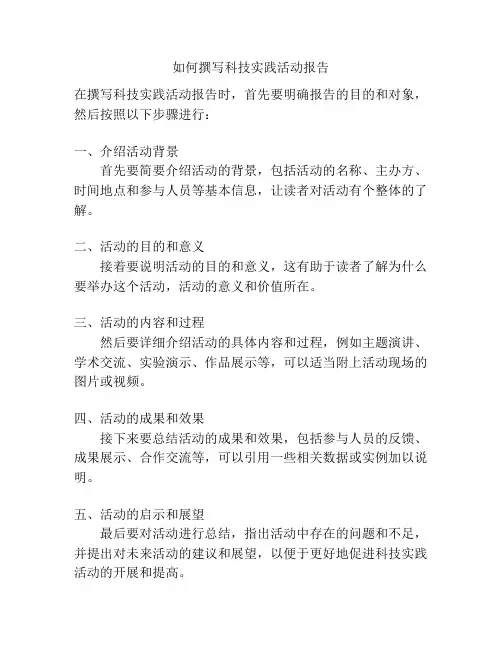 如何撰写科技实践活动报告

在撰写科技实践活动报告时，首先要明确报告的目的和对象，然后按照以下步骤进行：

一、介绍活动背景

首先要简要介绍活动的背景，包括活动的名称、主办方、时间地点和参与人员等基本信息，让读者对活动有个整体的了解。

二、活动的目的和意义

接着要说明活动的目的和意义，这有助于读者了解为什么要举办这个活动，活动的意义和价值所在。

三、活动的内容和过程

然后要详细介绍活动的具体内容和过程，例如主题演讲、学术交流、实验演示、作品展示等，可以适当附上活动现场的图片或视频。

四、活动的成果和效果

接下来要总结活动的成果和效果，包括参与人员的反馈、成果展示、合作交流等，可以引用一些相关数据或实例加以说明。

五、活动的启示和展望

最后要对活动进行总结，指出活动中存在的问题和不足，并提出对未来活动的建议和展望，以便于更好地促进科技实践活动的开展和提高。